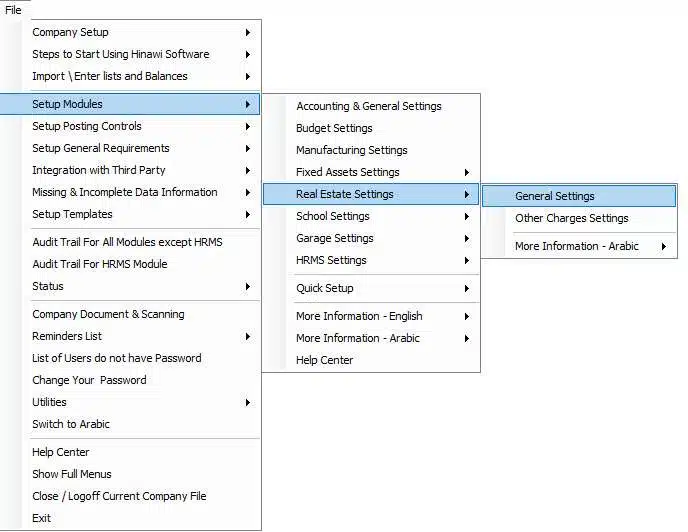 File

Company Setup
Steps to Start Using Hinawi Software
Import \ Enter lists and Balances

Setup Modules
Setup Posting Controls
Setup General Requirements
Integration with Third Party
Missing & Incomplete Data Information
Setup Templates

Audit Trail For All Modules except HRMS
Audit Trail For HRMS Module
Status

Company Document & Scanning
Reminders List
List of Users do not have Password
Change Your Password
Utilities
Switch to Arabic

Help Center
Show Full Menus
Close / Logoff Current Company File
Exit

Accounting & General Settings
Budget Settings
Manufacturing Settings
Fixed Assets Settings
Real Estate Settings
School Settings
Garage Settings
HRMS Settings

Quick Setup

More Information - English
More Information - Arabic
Help Center

General Settings
Other Charges Settings

More Information - Arabic